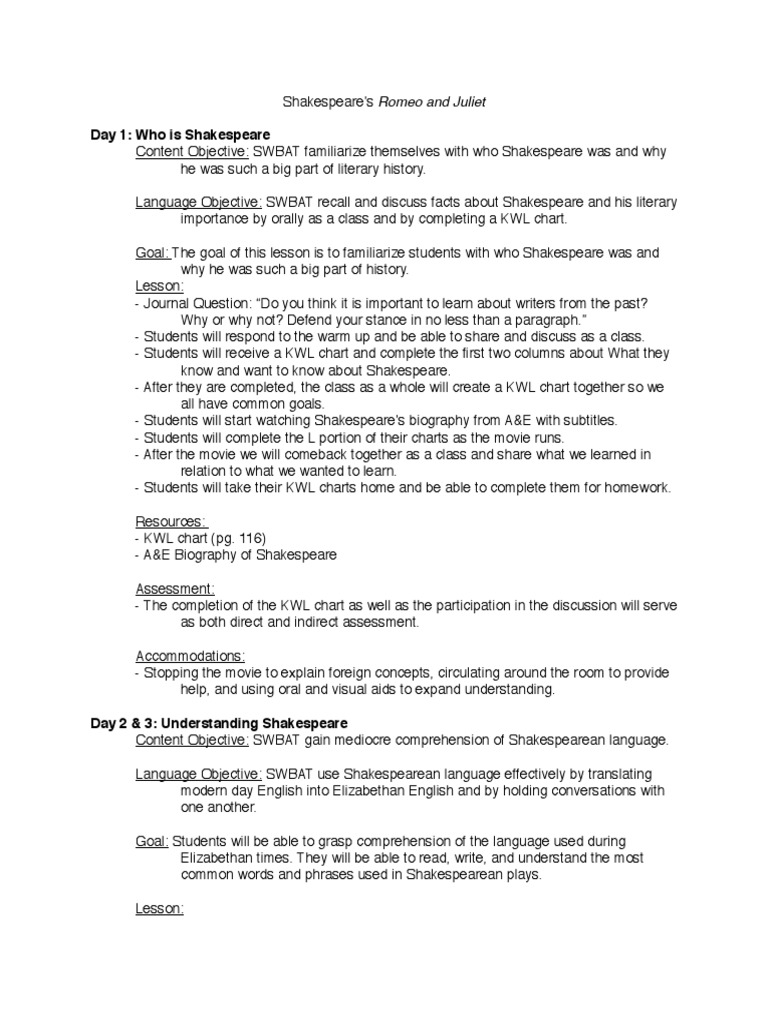 Shakespeare's Romeo and Juliet

Day 1: Who is Shakespeare

Content Objective: SWBAT familiarize themselves with who Shakespeare was and why he was such a big part of literary history.

Language Objective: SWBAT recall and discuss facts about Shakespeare and his literary importance by orally as a class and by completing a KWL chart.

Goal: The goal of this lesson is to familiarize students with who Shakespeare was and why he was such a big part of history.

Lesson:
- Journal Question: "Do you think it is important to learn about writers from the past? Why or why not? Defend your stance in no less than a paragraph."
- Students will respond to the warm up and be able to share and discuss as a class.
- Students will receive a KWL chart and complete the first two columns about What they know and want to know about Shakespeare.
- After they are completed, the class as a whole will create a KWL chart together so we all have common goals.
- Students will start watching Shakespeare's biography from A&E with subtitles.
- Students will complete the L portion of their charts as the movie runs.
- After the movie we will comeback together as a class and share what we learned in relation to what we wanted to learn.
- Students will take their KWL charts home and be able to complete them for homework.

Resources:
- KWL chart (pg. 116)
- A&E Biography of Shakespeare

Assessment:
- The completion of the KWL chart as well as the participation in the discussion will serve as both direct and indirect assessment.

Accommodations:
- Stopping the movie to explain foreign concepts, circulating around the room to provide help, and using oral and visual aids to expand understanding.

Day 2 & 3: Understanding Shakespeare

Content Objective: SWBAT gain mediocre comprehension of Shakespearean language.

Language Objective: SWBAT use Shakespearean language effectively by translating modern day English into Elizabethan English and by holding conversations with one another.

Goal: Students will be able to grasp comprehension of the language used during Elizabethan times. They will be able to read, write, and understand the most common words and phrases used in Shakespearean plays.

Lesson: